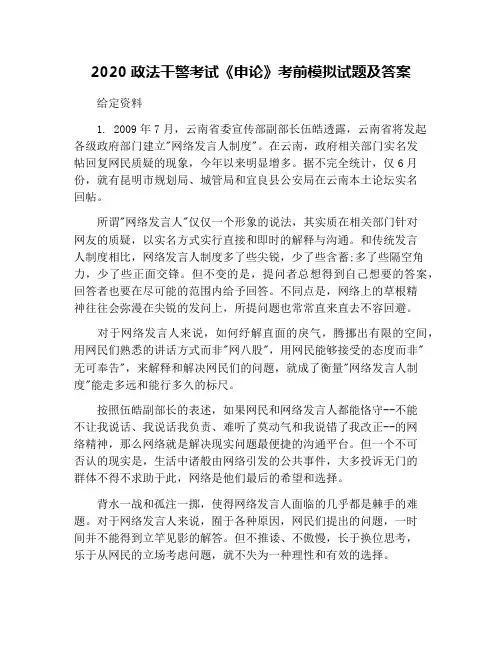 2020 政法干警考试《申论》考前模拟试题及答案

给定资料

1. 2009 年 7 月，云南省委宣传部副部长伍皓透露，云南省将发起各级政府部门建立"网络发言人制度"。在云南，政府相关部门实名发帖回复网民质疑的现象，今年以来明显增多。据不完全统计，仅 6 月份，就有昆明市规划局、城管局和宜良县公安局在云南本土论坛实名回帖。

所谓"网络发言人"仅仅一个形象的说法，其实质在相关部门针对网友的质疑，以实名方式实行直接和即时的解释与沟通。和传统发言人制度相比，网络发言人制度多了些尖锐，少了些含蓄;多了些隔空角力，少了些正面交锋。但不变的是，提问者总想得到自己想要的答案，回答者也要在尽可能的范围内给予回答。不同点是，网络上的草根精神往往会弥漫在尖锐的发问上，所提问题也常常直来直去不容回避。

对于网络发言人来说，如何纾解直面的戾气，腾挪出有限的空间，用网民们熟悉的讲话方式而非"网八股"，用网民能够接受的态度而非"无可奉告"，来解释和解决网民们的问题，就成了衡量"网络发言人制度"能走多远和能行多久的标尺。

按照伍皓副部长的表述，如果网民和网络发言人都能恪守--不能不让我说话、我说话我负责、难听了莫动气和我说错了我改正--的网络精神，那么网络就是解决现实问题最便捷的沟通平台。但一个不可否认的现实是，生活中诸般由网络引发的公共事件，大多投诉无门的群体不得不求助于此，网络是他们最后的希望和选择。

背水一战和孤注一掷，使得网络发言人面临的几乎都是棘手的难题。对于网络发言人来说，囿于各种原因，网民们提出的问题，一时间并不能得到立竿见影的解答。但不推诿、不傲慢，长于换位思考，乐于从网民的立场考虑问题，就不失为一种理性和有效的选择。